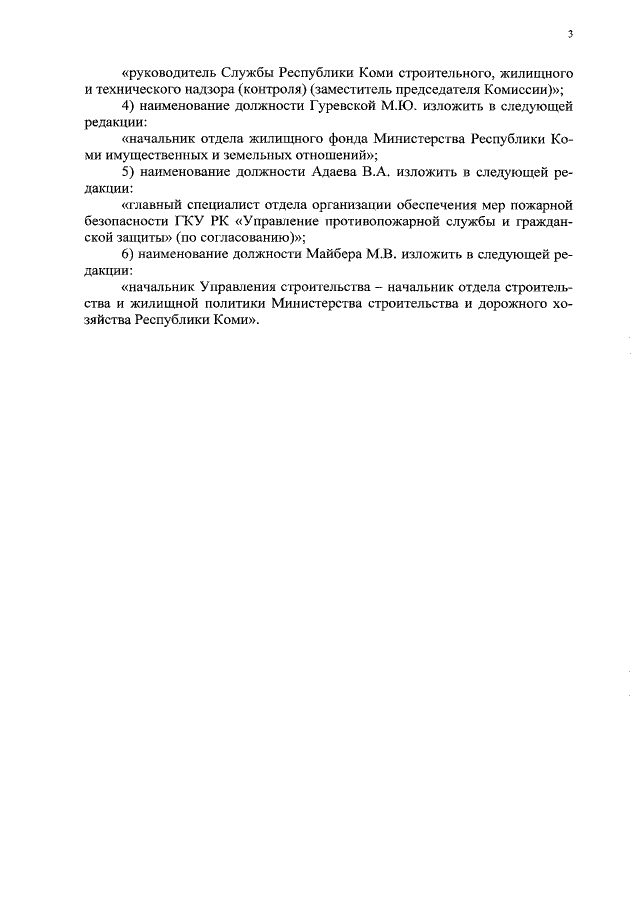 3

«руководитель Службы Республики Коми строительного, жилищного и технического надзора (контроля) (заместитель председателя Комиссии)»;

4) наименование должности Гуревской М.Ю. изложить в следующей редакции:

«начальник отдела жилищного фонда Министерства Республики Коми имущественных и земельных отношений»;

5) наименование должности Адаева В.А. изложить в следующей редакции:

«главный специалист отдела организации обеспечения мер пожарной безопасности ГКУ РК «Управление противопожарной службы и гражданской защиты» (по согласованию)»;

6) наименование должности Майбера М.В. изложить в следующей редакции:

«начальник Управления строительства – начальник отдела строительства и жилищной политики Министерства строительства и дорожного хозяйства Республики Коми».